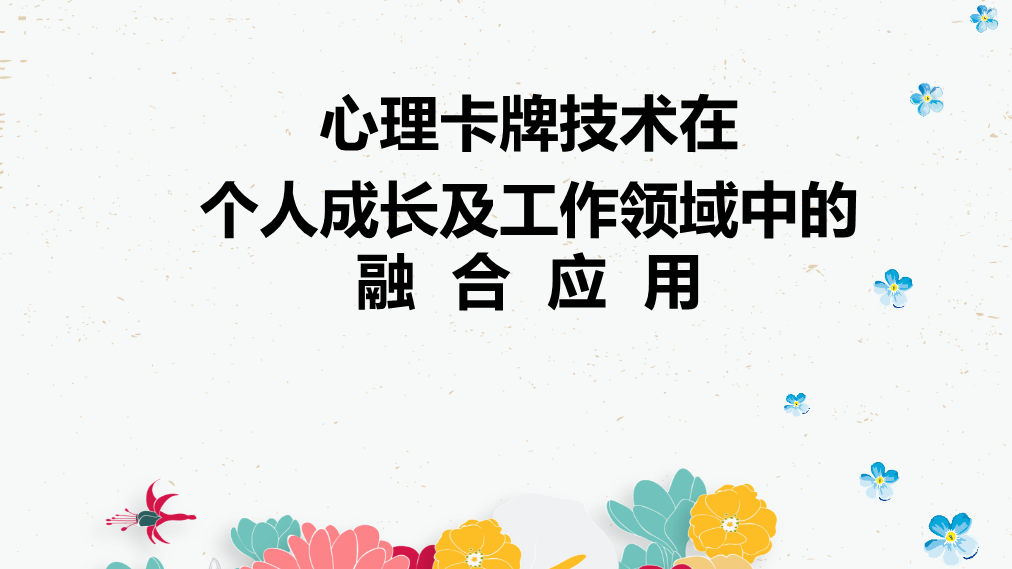 心理卡牌技术在
个人成长及工作领域中的
融 合 应 用